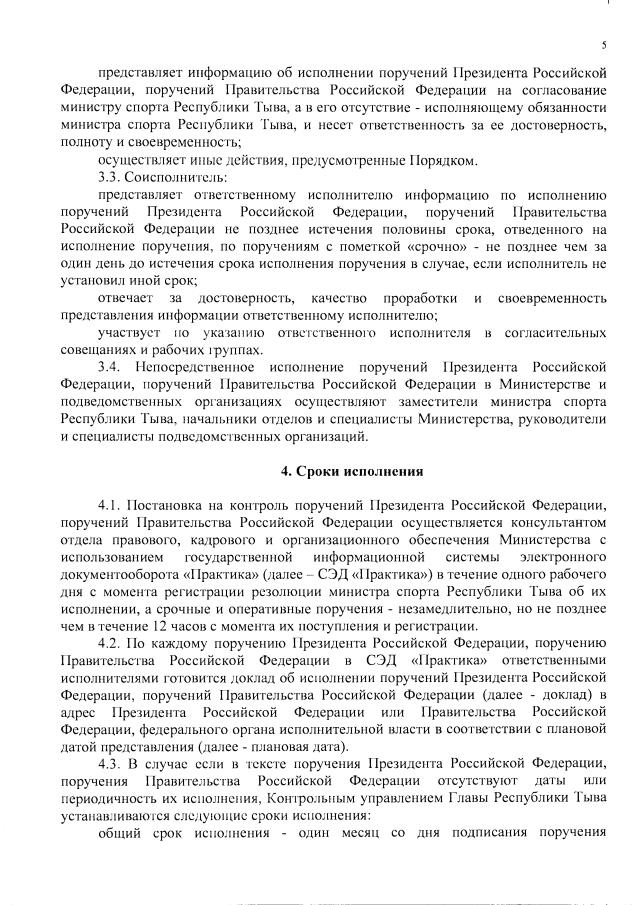 5

представляет информацию об исполнении поручений Президента Российской Федерации, поручений Правительства Российской Федерации на согласование министру спорта Республики Тыва, а в его отсутствие - исполняющему обязанности министра спорта Республики Тыва, и несет ответственность за ее достоверность, полноту и своевременность;

осуществляет иные действия, предусмотренные Порядком.

3.3. Соисполнитель:

представляет ответственному исполнителю информацию по исполнению поручений Президента Российской Федерации, поручений Правительства Российской Федерации не позднее истечения половины срока, отведенного на исполнение поручения, по поручениям с пометкой «срочно» - не позднее чем за один день до истечения срока исполнения поручения в случае, если исполнитель не установил иной срок;

отвечает за достоверность, качество проработки и своевременность представления информации ответственному исполнителю;

участвует по указанию ответственного исполнителя в согласительных совещаниях и рабочих группах.

3.4. Непосредственное исполнение поручений Президента Российской Федерации, поручений Правительства Российской Федерации в Министерстве и подведомственных организациях осуществляют заместители министра спорта Республики Тыва, начальники отделов и специалисты Министерства, руководители и специалисты подведомственных организаций.

4. Сроки исполнения

4.1. Постановка на контроль поручений Президента Российской Федерации, поручений Правительства Российской Федерации осуществляется консультантом отдела правового, кадрового и организационного обеспечения Министерства с использованием государственной информационной системы электронного документооборота «Практика» (далее – СЭД «Практика») в течение одного рабочего дня с момента регистрации резолюции министра спорта Республики Тыва об их исполнении, а срочные и оперативные поручения - незамедлительно, но не позднее чем в течение 12 часов с момента их поступления и регистрации.

4.2. По каждому поручению Президента Российской Федерации, поручению Правительства Российской Федерации в СЭД «Практика» ответственными исполнителями готовится доклад об исполнении поручений Президента Российской Федерации, поручений Правительства Российской Федерации (далее - доклад) в адрес Президента Российской Федерации или Правительства Российской Федерации, федерального органа исполнительной власти в соответствии с плановой датой представления (далее - плановая дата).

4.3. В случае если в тексте поручения Президента Российской Федерации, поручения Правительства Российской Федерации отсутствуют даты или периодичность их исполнения, Контрольным управлением Главы Республики Тыва устанавливаются следующие сроки исполнения:

общий срок исполнения - один месяц со дня подписания поручения